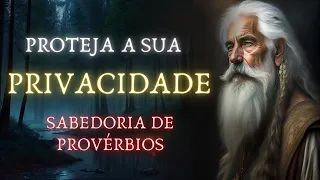 PROTEJA A SUA
PRIVACIDADE
SABEDORIA DE PROVÉRBIOS